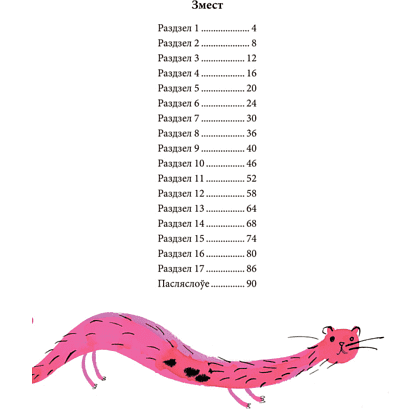 Змест

Раздзел 1 4
Раздзел 2 8
Раздзел 3 12
Раздзел 4 16
Раздзел 5 20
Раздзел 6 24
Раздзел 7 30
Раздзел 8 36
Раздзел 9 40
Раздзел 10 46
Раздзел 11 52
Раздзел 12 58
Раздзел 13 64
Раздзел 14 68
Раздзел 15 74
Раздзел 16 80
Раздзел 17 86
Пасляслоўе 90